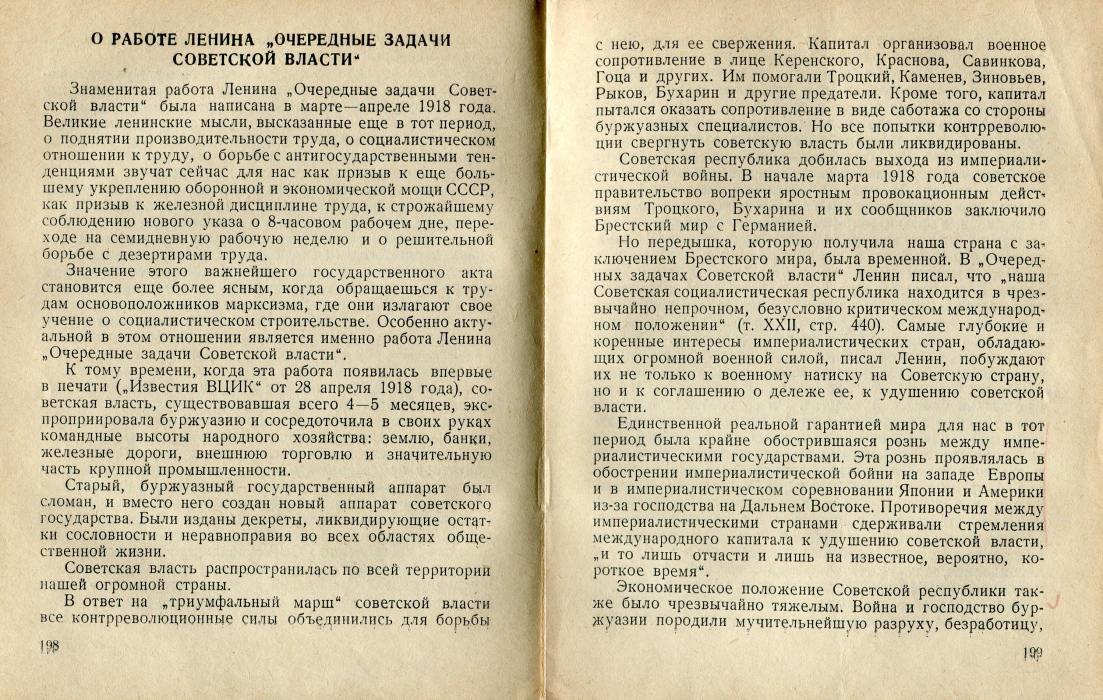 О РАБОТЕ ЛЕНИНА „ОЧЕРЕДНЫЕ ЗАДАЧИ СОВЕТСКОЙ ВЛАСТИ“

Знаменитая работа Ленина „Очередные задачи Советской власти“ была написана в марте—апреле 1918 года. Великие ленинские мысли, высказанные еще в тот период, о поднятии производительности труда, о социалистическом отношении к труду, о борьбе с антигосударственными тенденциями звучат сейчас для нас как призыв к еще большему укреплению оборонной и экономической мощи СССР, как призыв к железной дисциплине труда, к строжайшему соблюдению нового указа о 8-часовом рабочем дне, переходе на семидневную рабочую неделю и о решительной борьбе с дезертирами труда.

Значение этого важнейшего государственного акта становится еще более ясным, когда обращаешься к трудам основоположников марксизма, где они излагают свое учение о социалистическом строительстве. Особенно актуальной в этом отношении является именно работа Ленина „Очередные задачи Советской власти“.

К тому времени, когда эта работа появилась впервые в печати („Известия ВЦИК“ от 28 апреля 1918 года), советская власть, существовавшая всего 4—5 месяцев, экспроприировала буржуазию и сосредоточила в своих руках командные высоты народного хозяйства: землю, банки, железные дороги, внешнюю торговлю и значительную часть крупной промышленности.

Старый, буржуазный государственный аппарат был сломан, и вместо него создан новый аппарат советского государства. Были изданы декреты, ликвидирующие остатки сословности и неравноправия во всех областях общественной жизни.

Советская власть распространилась по всей территории нашей огромной страны.

В ответ на „триумфальный марш“ советской власти все контрреволюционные силы объединились для борьбы

198

с нею, для ее свержения. Капитал организовал военное сопротивление в лице Керенского, Краснова, Савинкова, Гоца и других. Им помогали Троцкий, Каменев, Зиновьев, Рыков, Бухарин и другие предатели. Кроме того, капитал пытался оказать сопротивление в виде саботажа со стороны буржуазных специалистов. Но все попытки контрреволюции свергнуть советскую власть были ликвидированы.

Советская республика добилась выхода из империалистической войны. В начале марта 1918 года советское правительство вопреки яростным провокационным действиям Троцкого, Бухарина и их сообщников заключило Брестский мир с Германией.

Но передышка, которую получила наша страна с заключением Брестского мира, была временной. В „Очередных задачах Советской власти“ Ленин писал, что „наша Советская социалистическая республика находится в чрезвычайно непрочном, безусловно критическом международном положении“ (т. XXII, стр. 440). Самые глубокие и коренные интересы империалистических стран, обладающих огромной военной силой, писал Ленин, побуждают их не только к военному натиску на Советскую страну, но и к соглашению о дележе ее, к удушению советской власти.

Единственной реальной гарантией мира для нас в тот период была крайне обострившаяся рознь между империалистическими государствами. Эта рознь проявлялась в обострении империалистической бойни на западе Европы и в империалистическом соревновании Японии и Америки из-за господства на Дальнем Востоке. Противоречия между империалистическими странами сдерживали стремления международного капитала к удушению советской власти, „и то лишь отчасти и лишь на известное, вероятно, короткое время“.

Экономическое положение Советской республики также было чрезвычайно тяжелым. Война и господство буржуазии породили мучительнейшую разруху, безработицу,

199